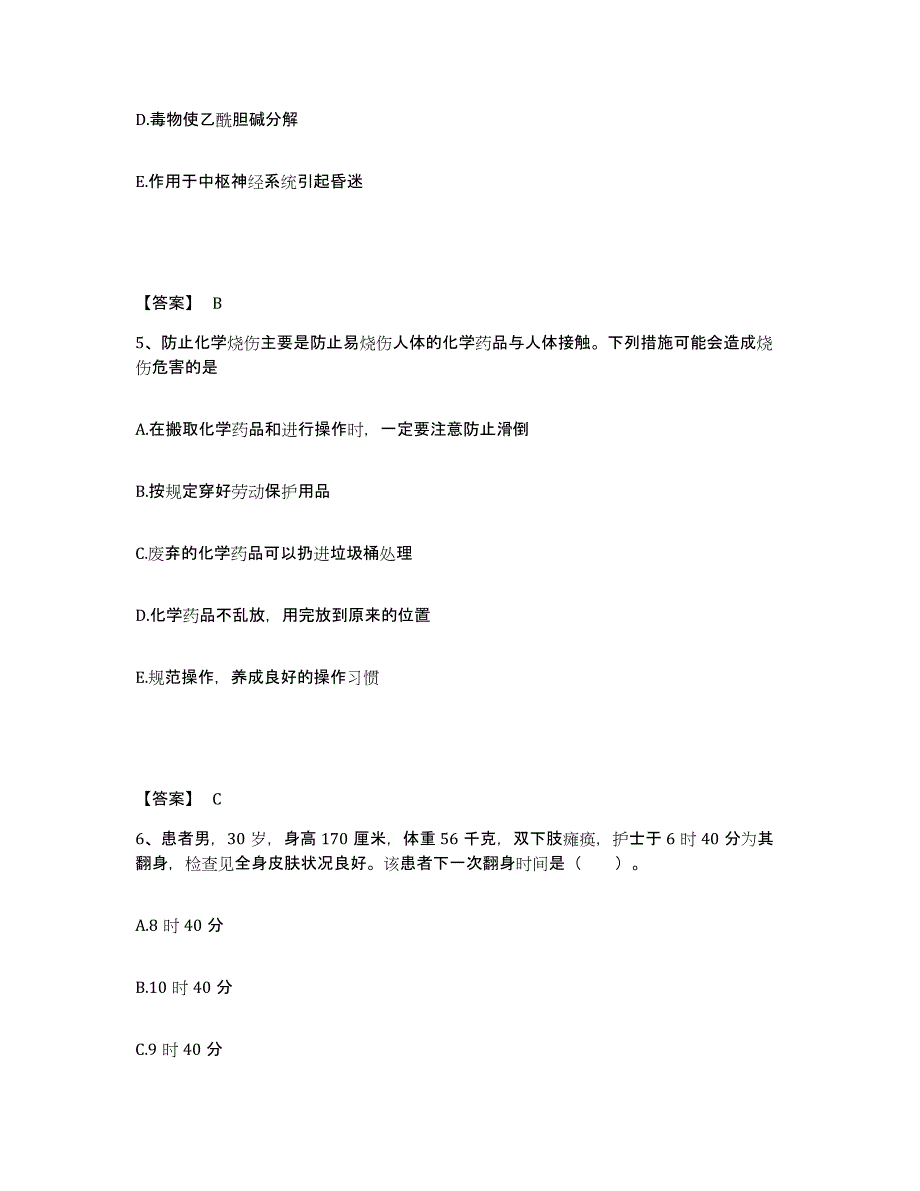 D.毒物使乙酰胆碱分解

E.作用于中枢神经系统引起昏迷

【答案】 B

5、防止化学烧伤主要是防止易烧伤人体的化学药品与人体接触。下列措施可能会造成烧伤危害的是

A.在搬取化学药品和进行操作时，一定要注意防止滑倒

B.按规定穿好劳动保护用品

C.废弃的化学药品可以扔进垃圾桶处理

D.化学药品不乱放，用完放到原来的位置

E.规范操作，养成良好的操作习惯

【答案】 C

6、患者男，30 岁，身高 170 厘米，体重 56 千克，双下肢瘫痪，护士于 6 时 40 分为其翻身，检查见全身皮肤状况良好。该患者下一次翻身时间是（　　）。

A.8 时 40 分

B.10 时 40 分

C.9 时 40 分